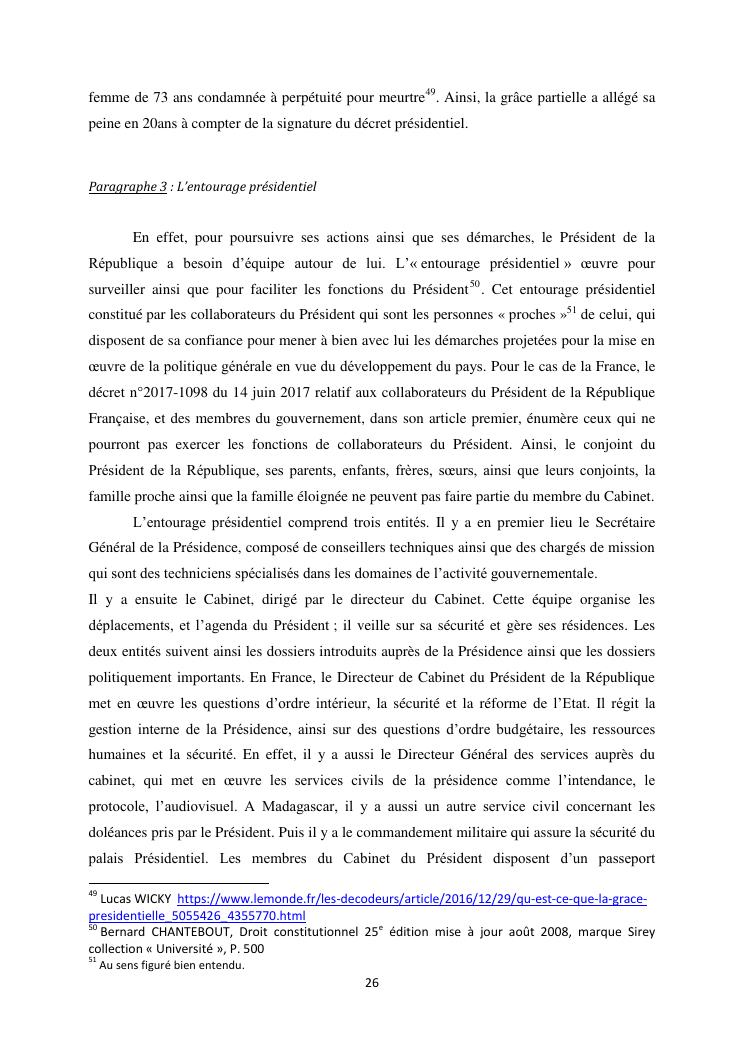 femme de 73 ans condamnée à perpétuité pour meurtre$^{49}$. Ainsi, la grâce partielle a allégé sa peine en 20ans à compter de la signature du décret présidentiel.

Paragraphe 3 : L'entourage présidentiel

En effet, pour poursuivre ses actions ainsi que ses démarches, le Président de la République a besoin d'équipe autour de lui. L'« entourage présidentiel » œuvre pour surveiller ainsi que pour faciliter les fonctions du Président$^{50}$. Cet entourage présidentiel constitué par les collaborateurs du Président qui sont les personnes « proches »$^{51}$ de celui, qui disposent de sa confiance pour mener à bien avec lui les démarches projetées pour la mise en œuvre de la politique générale en vue du développement du pays. Pour le cas de la France, le décret n°2017-1098 du 14 juin 2017 relatif aux collaborateurs du Président de la République Française, et des membres du gouvernement, dans son article premier, énumère ceux qui ne pourront pas exercer les fonctions de collaborateurs du Président. Ainsi, le conjoint du Président de la République, ses parents, enfants, frères, sœurs, ainsi que leurs conjoints, la famille proche ainsi que la famille éloignée ne peuvent pas faire partie du membre du Cabinet.

L'entourage présidentiel comprend trois entités. Il y a en premier lieu le Secrétaire Général de la Présidence, composé de conseillers techniques ainsi que des chargés de mission qui sont des techniciens spécialisés dans les domaines de l'activité gouvernementale.

Il y a ensuite le Cabinet, dirigé par le directeur du Cabinet. Cette équipe organise les déplacements, et l'agenda du Président ; il veille sur sa sécurité et gère ses résidences. Les deux entités suivent ainsi les dossiers introduits auprès de la Présidence ainsi que les dossiers politiquement importants. En France, le Directeur de Cabinet du Président de la République met en œuvre les questions d'ordre intérieur, la sécurité et la réforme de l'Etat. Il régit la gestion interne de la Présidence, ainsi sur des questions d'ordre budgétaire, les ressources humaines et la sécurité. En effet, il y a aussi le Directeur Général des services auprès du cabinet, qui met en œuvre les services civils de la présidence comme l'intendance, le protocole, l'audiovisuel. A Madagascar, il y a aussi un autre service civil concernant les doléances pris par le Président. Puis il y a le commandement militaire qui assure la sécurité du palais Présidentiel. Les membres du Cabinet du Président disposent d'un passeport

$^{49}$ Lucas WICKY https://www.lemonde.fr/les-decodeurs/article/2016/12/29/qu-est-ce-que-la-grace-presidentielle_5055426_4355770.html
$^{50}$ Bernard CHANTEBOUT, Droit constitutionnel 25$^{e}$ édition mise à jour août 2008, marque Sirey collection « Université », P. 500
$^{51}$ Au sens figuré bien entendu.

26